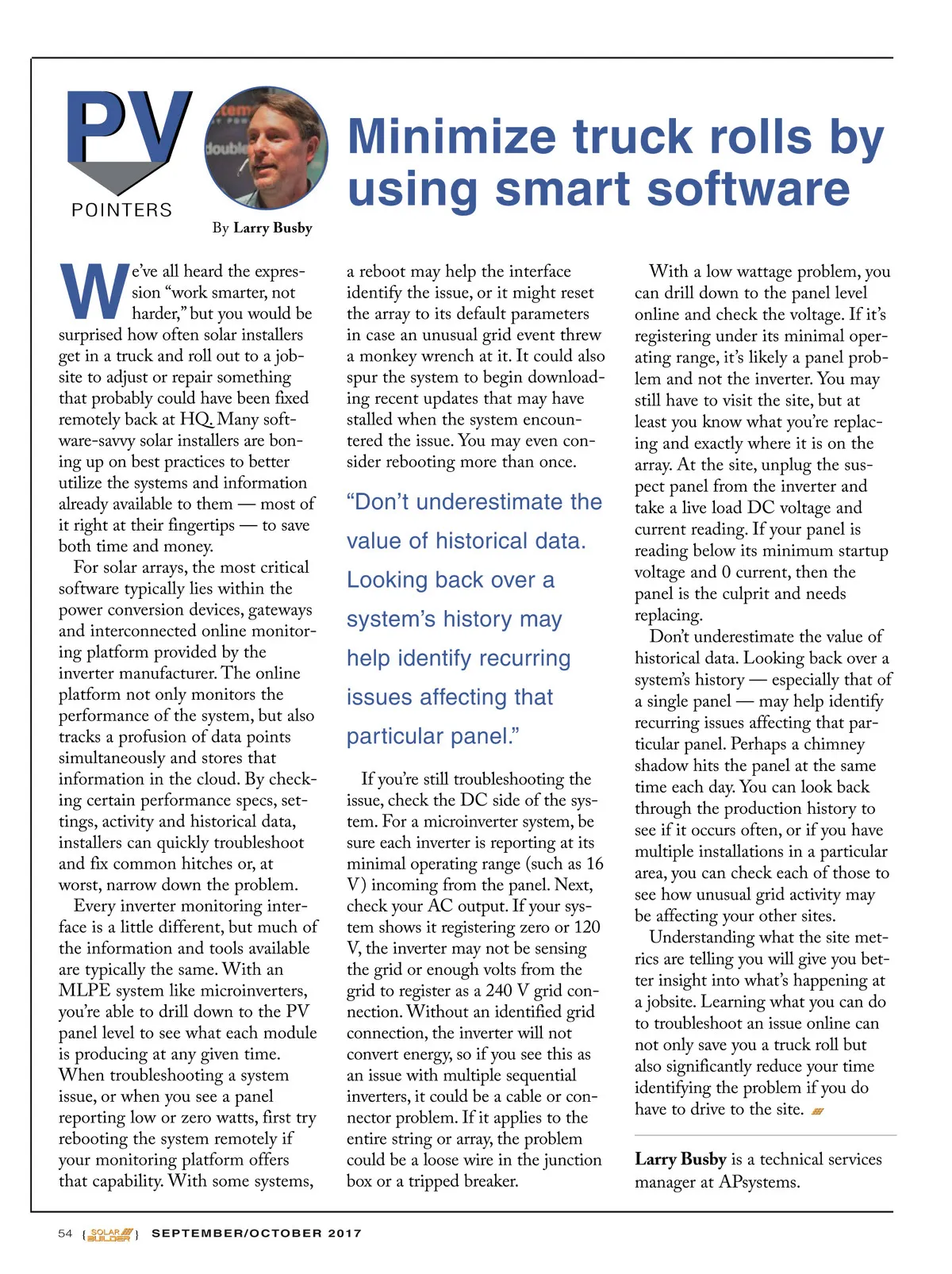 PV
POINTERS

By Larry Busby

Minimize truck rolls by using smart software

We've all heard the expression "work smarter, not harder," but you would be surprised how often solar installers get in a truck and roll out to a jobsite to adjust or repair something that probably could have been fixed remotely back at HQ. Many software-savvy solar installers are boning up on best practices to better utilize the systems and information already available to them — most of it right at their fingertips — to save both time and money.

For solar arrays, the most critical software typically lies within the power conversion devices, gateways and interconnected online monitoring platform provided by the inverter manufacturer. The online platform not only monitors the performance of the system, but also tracks a profusion of data points simultaneously and stores that information in the cloud. By checking certain performance specs, settings, activity and historical data, installers can quickly troubleshoot and fix common hitches or, at worst, narrow down the problem.

Every inverter monitoring interface is a little different, but much of the information and tools available are typically the same. With an MLPE system like microinverters, you're able to drill down to the PV panel level to see what each module is producing at any given time. When troubleshooting a system issue, or when you see a panel reporting low or zero watts, first try rebooting the system remotely if your monitoring platform offers that capability. With some systems, a reboot may help the interface identify the issue, or it might reset the array to its default parameters in case an unusual grid event threw a monkey wrench at it. It could also spur the system to begin downloading recent updates that may have stalled when the system encountered the issue. You may even consider rebooting more than once.

"Don't underestimate the value of historical data. Looking back over a system's history may help identify recurring issues affecting that particular panel."

If you're still troubleshooting the issue, check the DC side of the system. For a microinverter system, be sure each inverter is reporting at its minimal operating range (such as 16 V) incoming from the panel. Next, check your AC output. If your system shows it registering zero or 120 V, the inverter may not be sensing the grid or enough volts from the grid to register as a 240 V grid connection. Without an identified grid connection, the inverter will not convert energy, so if you see this as an issue with multiple sequential inverters, it could be a cable or connector problem. If it applies to the entire string or array, the problem could be a loose wire in the junction box or a tripped breaker.

With a low wattage problem, you can drill down to the panel level online and check the voltage. If it's registering under its minimal operating range, it's likely a panel problem and not the inverter. You may still have to visit the site, but at least you know what you're replacing and exactly where it is on the array. At the site, unplug the suspect panel from the inverter and take a live load DC voltage and current reading. If your panel is reading below its minimum startup voltage and 0 current, then the panel is the culprit and needs replacing.

Don't underestimate the value of historical data. Looking back over a system's history — especially that of a single panel — may help identify recurring issues affecting that particular panel. Perhaps a chimney shadow hits the panel at the same time each day. You can look back through the production history to see if it occurs often, or if you have multiple installations in a particular area, you can check each of those to see how unusual grid activity may be affecting your other sites.

Understanding what the site metrics are telling you will give you better insight into what's happening at a jobsite. Learning what you can do to troubleshoot an issue online can not only save you a truck roll but also significantly reduce your time identifying the problem if you do have to drive to the site.

Larry Busby is a technical services manager at APsystems.

54 { SOLAR BUILDER } SEPTEMBER/OCTOBER 2017